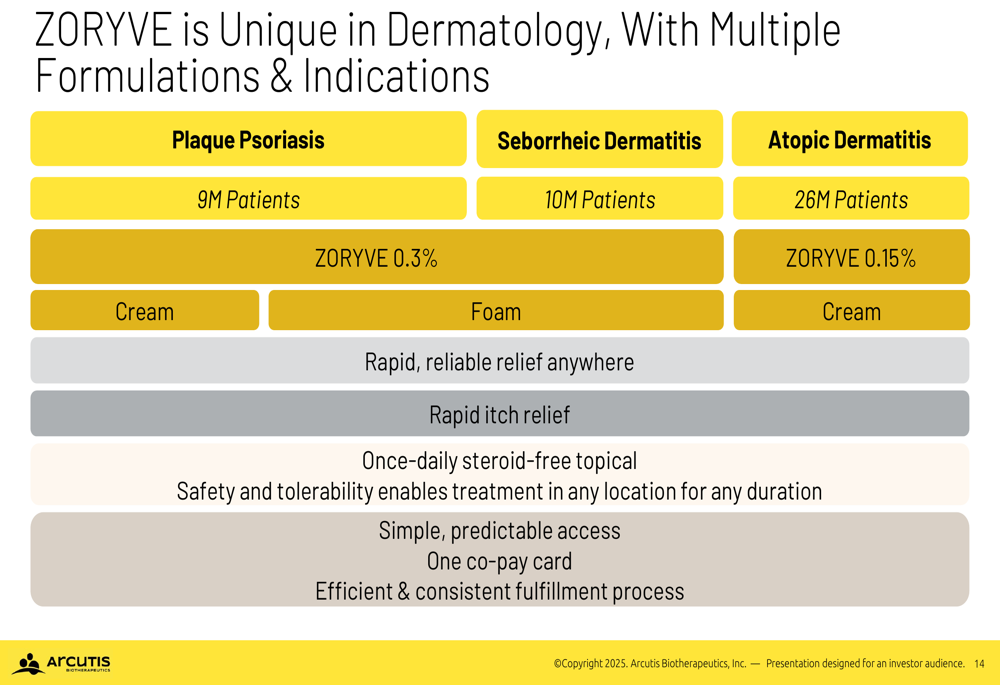 ZORYVE is Unique in Dermatology, With Multiple Formulations & Indications

Plaque Psoriasis

Seborrheic Dermatitis

Atopic Dermatitis

9M Patients

10M Patients

26M Patients

ZORYVE 0.3%

ZORYVE 0.15%

Cream

Foam

Cream

Rapid, reliable relief anywhere

Rapid itch relief

Once-daily steroid-free topical
Safety and tolerability enables treatment in any location for any duration

Simple, predictable access
One co-pay card
Efficient & consistent fulfillment process

ARCUTIS BIOTHERAPEUTICS

©Copyright 2025. Arcutis Biotherapeutics, Inc. — Presentation designed for an investor audience. 14